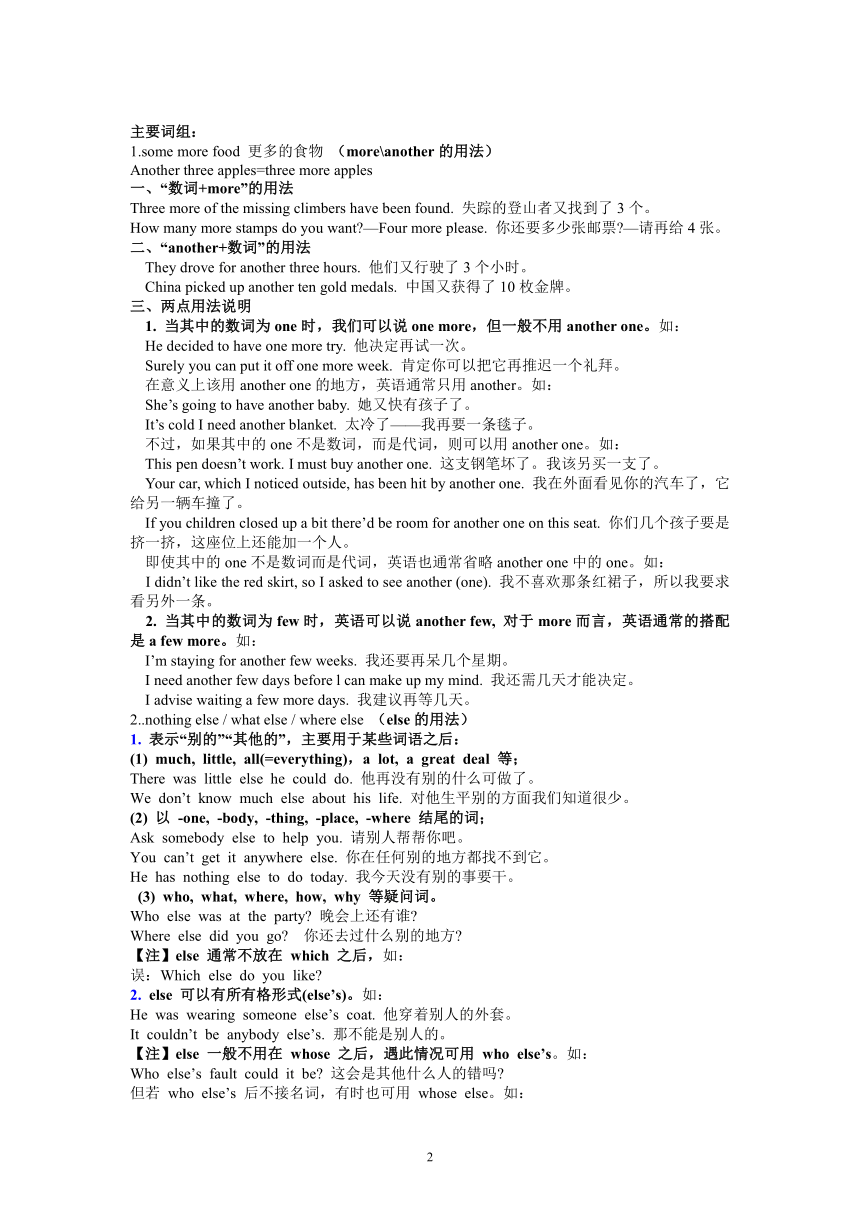 主要词组：
1.some more food 更多的食物 （more\another 的用法）
Another three apples=three more apples
一、“数词+more”的用法
Three more of the missing climbers have been found. 失踪的登山者又找到了 3 个。
How many more stamps do you want?—Four more please. 你还要多少张邮票?—请再给 4 张。
二、“another+数词”的用法
They drove for another three hours. 他们又行驶了 3 个小时。
China picked up another ten gold medals. 中国又获得了 10 枚金牌。
三、两点用法说明
1. 当其中的数词为 one 时，我们可以说 one more，但一般不用 another one。如：
He decided to have one more try. 他决定再试一次。
Surely you can put it off one more week. 肯定你可以把它再推迟一个礼拜。
在意义上该用 another one 的地方，英语通常只用 another。如：
She’s going to have another baby. 她又快有孩子了。
It’s cold I need another blanket. 太冷了——我再要一条毯子。
不过，如果其中的 one 不是数词，而是代词，则可以用 another one。如：
This pen doesn’t work. I must buy another one. 这支钢笔坏了。我该另买一支了。
Your car, which I noticed outside, has been hit by another one. 我在外面看见你的汽车了，它给另一辆车撞了。
If you children closed up a bit there’d be room for another one on this seat. 你们几个孩子要是挤一挤，这座位上还能加一个人。
即使其中的 one 不是数词而是代词，英语也通常省略 another one 中的 one。如：
I didn’t like the red skirt, so I asked to see another (one). 我不喜欢那条红裙子，所以我要求看另外一条。
2. 当其中的数词为 few 时，英语可以说 another few, 对于 more 而言，英语通常的搭配是 a few more。如：
I’m staying for another few weeks. 我还要再呆几个星期。
I need another few days before l can make up my mind. 我还需几天才能决定。
I advise waiting a few more days. 我建议再等几天。
2..nothing else / what else / where else （else 的用法）
1. 表示“别的”“其他的”，主要用于某些词语之后：
(1) much, little, all(=everything)，a lot, a great deal 等；
There was little else he could do. 他再没有别的什么可做了。
We don’t know much else about his life. 对他生平别的方面我们知道很少。
(2) 以 -one, -body, -thing, -place, -where 结尾的词；
Ask somebody else to help you. 请别人帮帮你吧。
You can’t get it anywhere else. 你在任何别的地方都找不到它。
He has nothing else to do today. 我今天没有别的事要干。
(3) who, what, where, how, why 等疑问词。
Who else was at the party? 晚会上还有谁?
Where else did you go? 你还去过什么别的地方?
【注】else 通常不放在 which 之后，如：
误：Which else do you like?
2. else 可以有所有格形式(else’s)。如：
He was wearing someone else’s coat. 他穿着别人的外套。
It couldn’t be anybody else’s. 那不能是别人的。
【注】else 一般不用在 whose 之后，遇此情况可用 who else’s。如：
Who else’s fault could it be? 这会是其他什么人的错吗?
但若 who else’s 后不接名词，有时也可用 whose else。如：

2